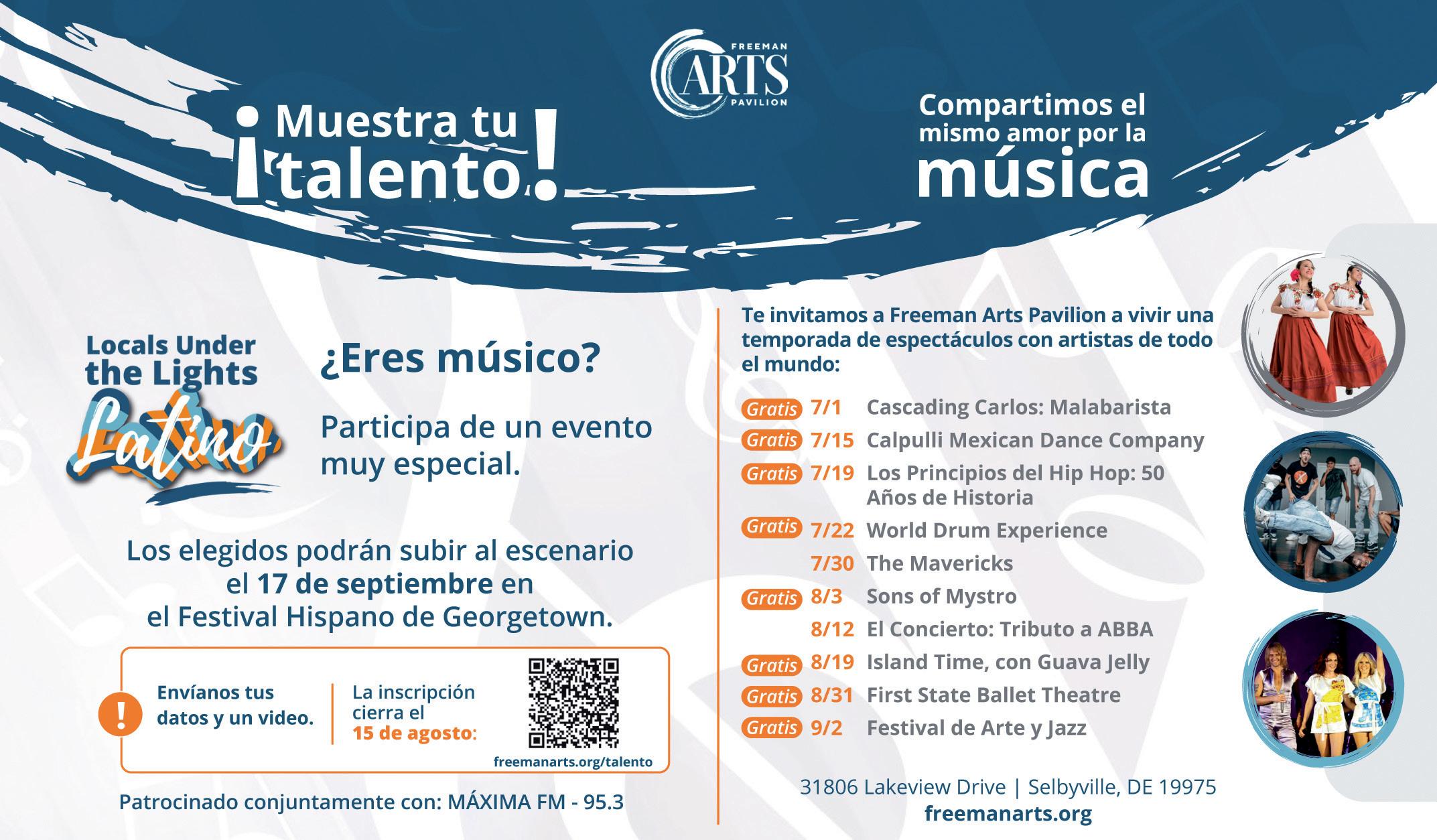 FREEMAN ARTS PAVILION

¡Muestra tu talento!

Compartimos el mismo amor por la música

Locals Under the Lights Latino

¿Eres músico?

Participa de un evento muy especial.

Los elegidos podrán subir al escenario el 17 de septiembre en el Festival Hispano de Georgetown.

!

Envíanos tus datos y un video.

La inscripción cierra el 15 de agosto:

freemanarts.org/talento

Patrocinado conjuntamente con: MÁXIMA FM - 95.3

Te invitamos a Freeman Arts Pavilion a vivir una temporada de espectáculos con artistas de todo el mundo:

Gratis 7/1 Cascading Carlos: Malabarista
Gratis 7/15 Calpulli Mexican Dance Company
Gratis 7/19 Los Principios del Hip Hop: 50 Años de Historia
Gratis 7/22 World Drum Experience
7/30 The Mavericks
Gratis 8/3 Sons of Mystro
8/12 El Concierto: Tributo a ABBA
Gratis 8/19 Island Time, con Guava Jelly
Gratis 8/31 First State Ballet Theatre
Gratis 9/2 Festival de Arte y Jazz

31806 Lakeview Drive | Selbyville, DE 19975
freemanarts.org